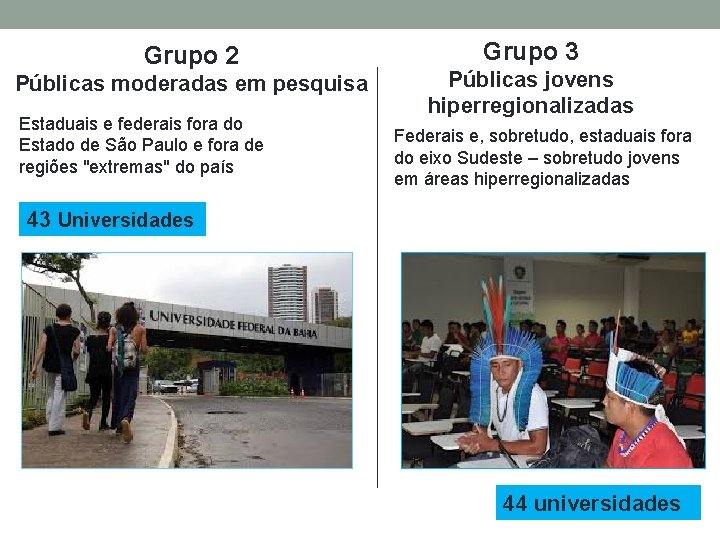 Grupo 2
Públicas moderadas em pesquisa

Estaduais e federais fora do Estado de São Paulo e fora de regiões "extremas" do país

43 Universidades

UNIVERSIDADE FEDERAL DA BAHIA

Grupo 3
Públicas jovens hiperregionalizadas

Federais e, sobretudo, estaduais fora do eixo Sudeste – sobretudo jovens em áreas hiperregionalizadas

44 universidades